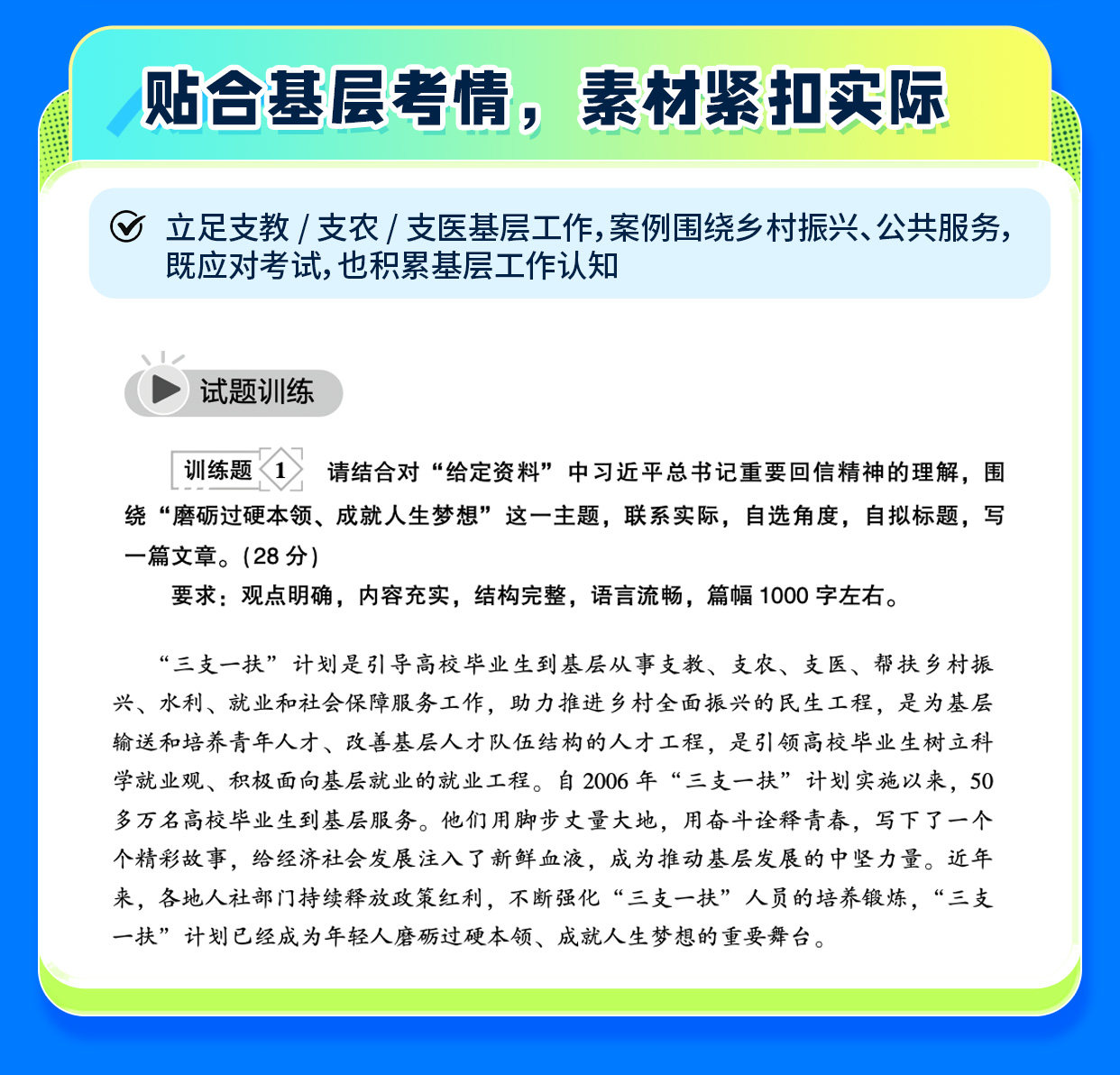 贴合基层考情，素材紧扣实际

立足支教 / 支农 / 支医基层工作,案例围绕乡村振兴、公共服务,既应对考试,也积累基层工作认知

试题训练

训练题 1 请结合对“给定资料”中习近平总书记重要回信精神的理解，围绕“磨砺过硬本领、成就人生梦想”这一主题，联系实际，自选角度，自拟标题，写一篇文章。(28 分)

要求：观点明确，内容充实，结构完整，语言流畅，篇幅 1000 字左右。

“三支一扶”计划是引导高校毕业生到基层从事支教、支农、支医、帮扶乡村振兴、水利、就业和社会保障服务工作，助力推进乡村全面振兴的民生工程，是为基层输送和培养青年人才、改善基层人才队伍结构的人才工程，是引领高校毕业生树立科学就业观、积极面向基层就业的就业工程。自 2006 年“三支一扶”计划实施以来，50 多万名高校毕业生到基层服务。他们用脚步丈量大地，用奋斗诠释青春，写下了一个个精彩故事，给经济社会发展注入了新鲜血液，成为推动基层发展的中坚力量。近年来，各地人社部门持续释放政策红利，不断强化“三支一扶”人员的培养锻炼，“三支一扶”计划已经成为年轻人磨砺过硬本领、成就人生梦想的重要舞台。